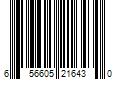 6 56605 21643 0